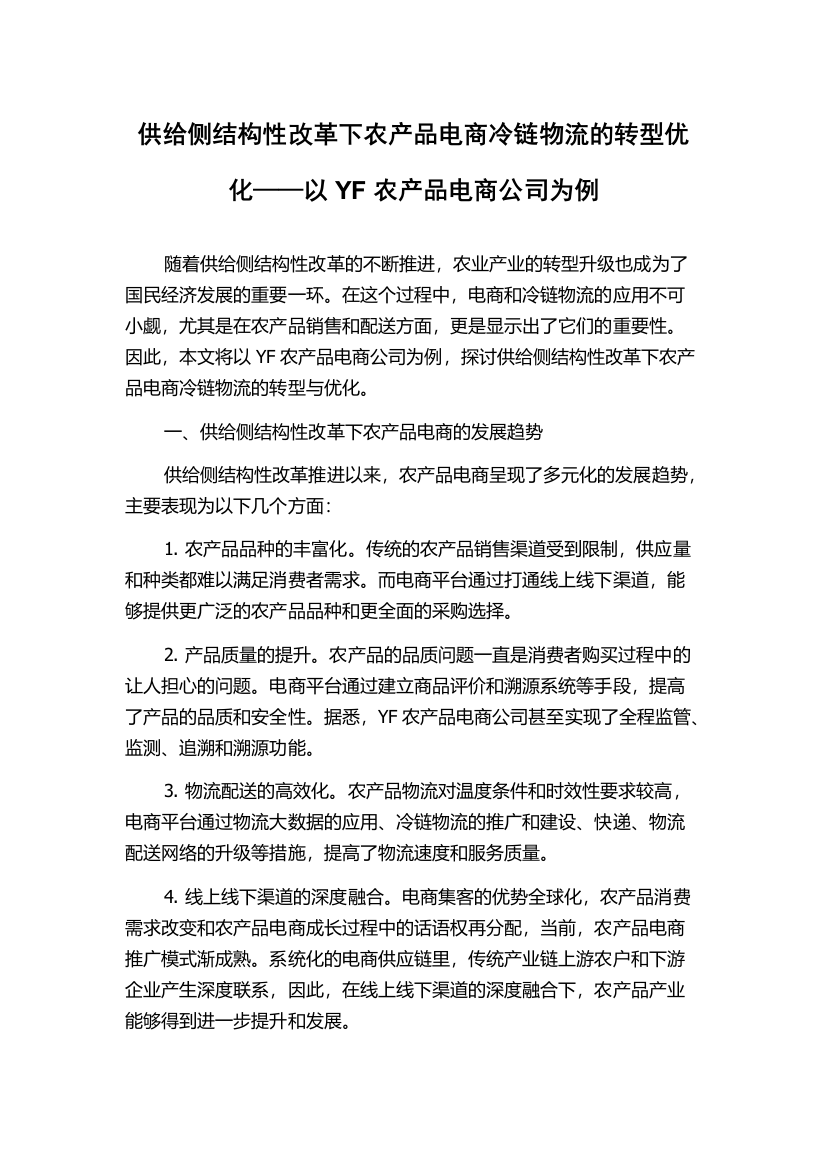 供给侧结构性改革下农产品电商冷链物流的转型优化——以 YF 农产品电商公司为例

随着供给侧结构性改革的不断推进，农业产业的转型升级也成为了国民经济发展的重要一环。在这个过程中，电商和冷链物流的应用不可小觑，尤其是在农产品销售和配送方面，更是显示出了它们的重要性。因此，本文将以 YF 农产品电商公司为例，探讨供给侧结构性改革下农产品电商冷链物流的转型与优化。

一、供给侧结构性改革下农产品电商的发展趋势

供给侧结构性改革推进以来，农产品电商呈现了多元化的发展趋势，主要表现为以下几个方面：

1. 农产品品种的丰富化。传统的农产品销售渠道受到限制，供应量和种类都难以满足消费者需求。而电商平台通过打通线上线下渠道，能够提供更广泛的农产品品种和更全面的采购选择。

2. 产品质量的提升。农产品的品质问题一直是消费者购买过程中的让人担心的问题。电商平台通过建立商品评价和溯源系统等手段，提高了产品的品质和安全性。据悉，YF 农产品电商公司甚至实现了全程监管、监测、追溯和溯源功能。

3. 物流配送的高效化。农产品物流对温度条件和时效性要求较高，电商平台通过物流大数据的应用、冷链物流的推广和建设、快递、物流配送网络的升级等措施，提高了物流速度和服务质量。

4. 线上线下渠道的深度融合。电商集客的优势全球化，农产品消费需求改变和农产品电商成长过程中的话语权再分配，当前，农产品电商推广模式渐成熟。系统化的电商供应链里，传统产业链上游农户和下游企业产生深度联系，因此，在线上线下渠道的深度融合下，农产品产业能够得到进一步提升和发展。